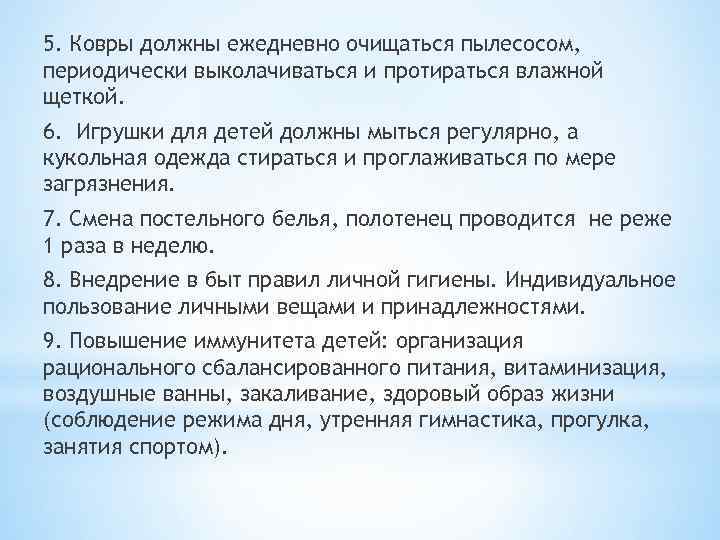 5. Ковры должны ежедневно очищаться пылесосом, периодически выколачиваться и протираться влажной щеткой.

6. Игрушки для детей должны мыться регулярно, а кукольная одежда стираться и проглаживаться по мере загрязнения.

7. Смена постельного белья, полотенец проводится не реже 1 раза в неделю.

8. Внедрение в быт правил личной гигиены. Индивидуальное пользование личными вещами и принадлежностями.

9. Повышение иммунитета детей: организация рационального сбалансированного питания, витаминизация, воздушные ванны, закаливание, здоровый образ жизни (соблюдение режима дня, утренняя гимнастика, прогулка, занятия спортом).